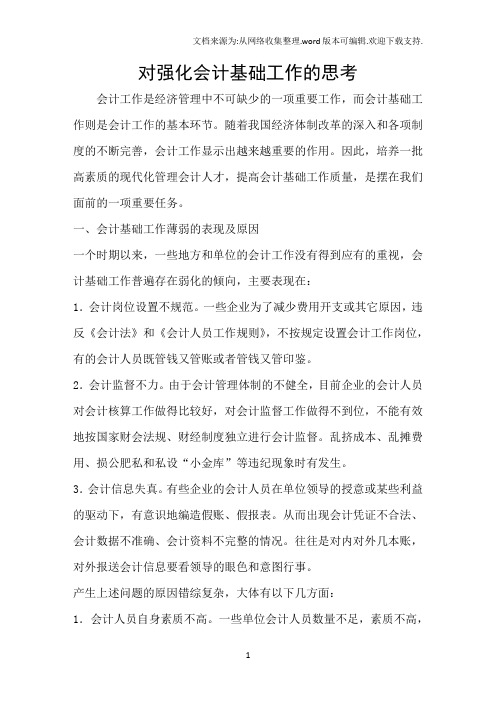 文档来源为:从网络收集整理.word版本可编辑.欢迎下载支持.

对强化会计基础工作的思考

会计工作是经济管理中不可缺少的一项重要工作，而会计基础工作则是会计工作的基本环节。随着我国经济体制改革的深入和各项制度的不断完善，会计工作显示出越来越重要的作用。因此，培养一批高素质的现代化管理会计人才，提高会计基础工作质量，是摆在我们面前的一项重要任务。

一、会计基础工作薄弱的表现及原因

一个时期以来，一些地方和单位的会计工作没有得到应有的重视，会计基础工作普遍存在弱化的倾向，主要表现在：

1．会计岗位设置不规范。一些企业为了减少费用开支或其它原因，违反《会计法》和《会计人员工作规则》，不按规定设置会计工作岗位，有的会计人员既管钱又管账或者管钱又管印鉴。

2．会计监督不力。由于会计管理体制的不健全，目前企业的会计人员对会计核算工作做得比较好，对会计监督工作做得不到位，不能有效地按国家财会法规、财经制度独立进行会计监督。乱挤成本、乱摊费用、损公肥私和私设“小金库”等违纪现象时有发生。

3．会计信息失真。有些企业的会计人员在单位领导的授意或某些利益的驱动下，有意识地编造假账、假报表。从而出现会计凭证不合法、会计数据不准确、会计资料不完整的情况。往往是对内对外几本账，对外报送会计信息要看领导的眼色和意图行事。

产生上述问题的原因错综复杂，大体有以下几方面：

1．会计人员自身素质不高。一些单位会计人员数量不足，素质不高，

1